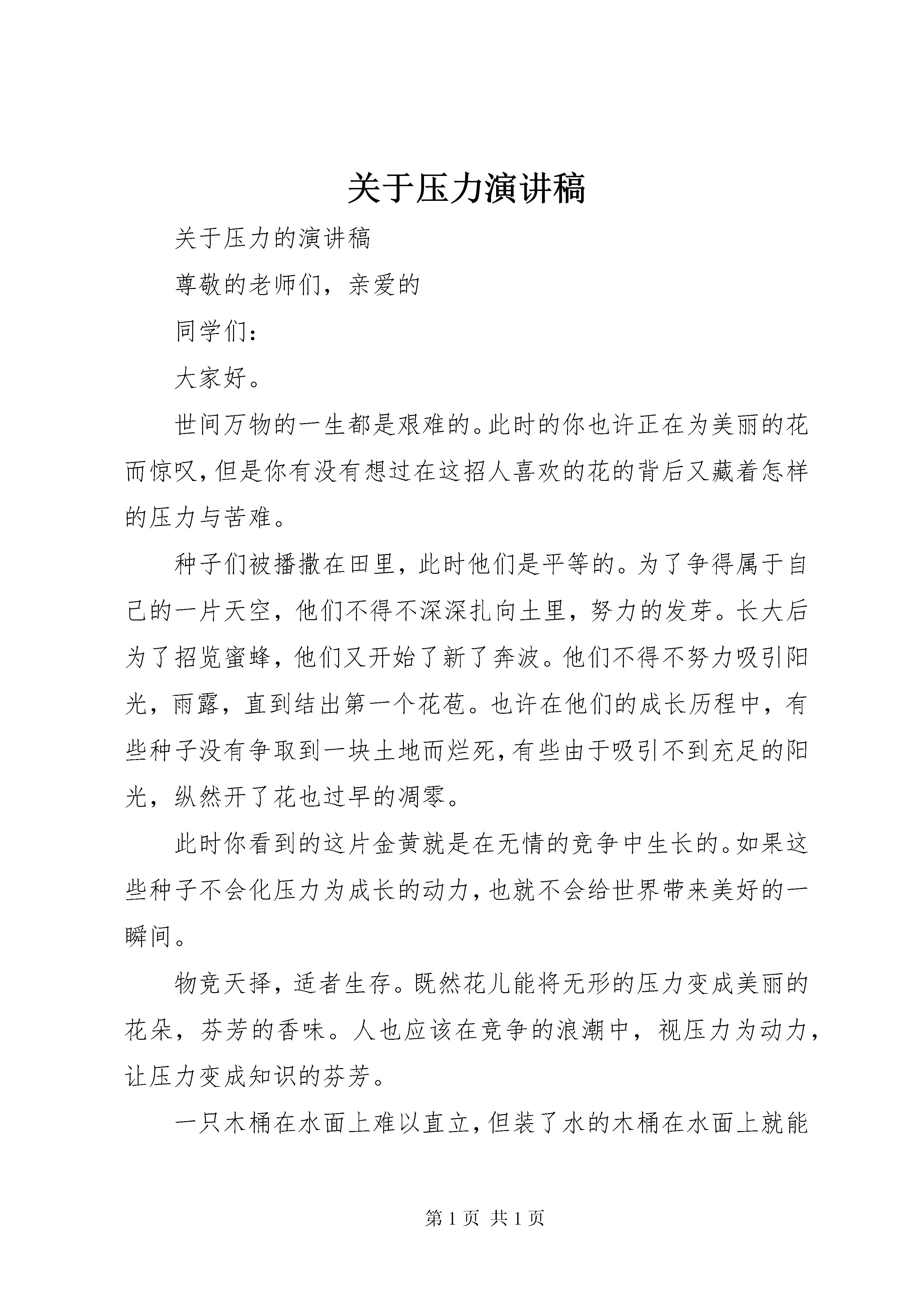 关于压力演讲稿

关于压力的演讲稿

尊敬的老师们，亲爱的

同学们：

大家好。

世间万物的一生都是艰难的。此时的你也许正在为美丽的花而惊叹，但是你有没有想过在这招人喜欢的花的背后又藏着怎样的压力与苦难。

种子们被播撒在田里，此时他们是平等的。为了争得属于自己的一片天空，他们不得不深深扎向土里，努力的发芽。长大后为了招览蜜蜂，他们又开始了新了奔波。他们不得不努力吸引阳光，雨露，直到结出第一个花苞。也许在他们的成长历程中，有些种子没有争取到一块土地而烂死，有些由于吸引不到充足的阳光，纵然开了花也过早的凋零。

此时你看到的这片金黄就是在无情的竞争中生长的。如果这些种子不会化压力为成长的动力，也就不会给世界带来美好的一瞬间。

物竞天择，适者生存。既然花儿能将无形的压力变成美丽的花朵，芬芳的香味。人也应该在竞争的浪潮中，视压力为动力，让压力变成知识的芬芳。

一只木桶在水面上难以直立，但装了水的木桶在水面上就能

第 1 页 共 1 页